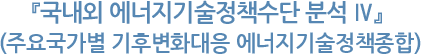 『국내외 에너지기술정책수단 분석 IV』
(주요국가별 기후변화대응 에너지기술정책종합)